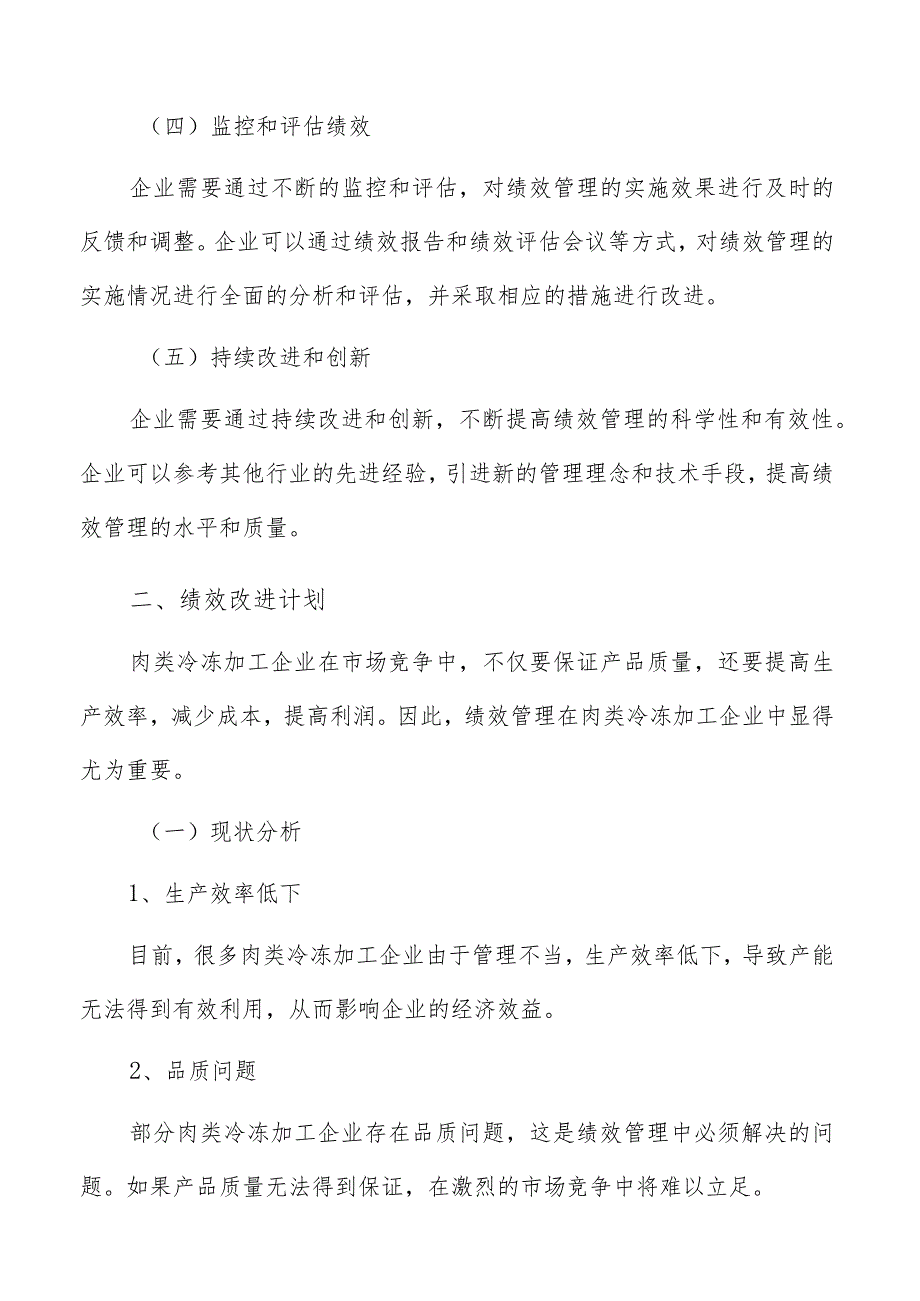 （四）监控和评估绩效

企业需要通过不断的监控和评估，对绩效管理的实施效果进行及时的反馈和调整。企业可以通过绩效报告和绩效评估会议等方式，对绩效管理的实施情况进行全面的分析和评估，并采取相应的措施进行改进。

（五）持续改进和创新

企业需要通过持续改进和创新，不断提高绩效管理的科学性和有效性。企业可以参考其他行业的先进经验，引进新的管理理念和技术手段，提高绩效管理的水平和质量。

二、绩效改进计划

肉类冷冻加工企业在市场竞争中，不仅要保证产品质量，还要提高生产效率，减少成本，提高利润。因此，绩效管理在肉类冷冻加工企业中显得尤为重要。

（一）现状分析

1、生产效率低下

目前，很多肉类冷冻加工企业由于管理不当，生产效率低下，导致产能无法得到有效利用，从而影响企业的经济效益。

2、品质问题

部分肉类冷冻加工企业存在品质问题，这是绩效管理中必须解决的问题。如果产品质量无法得到保证，在激烈的市场竞争中将难以立足。